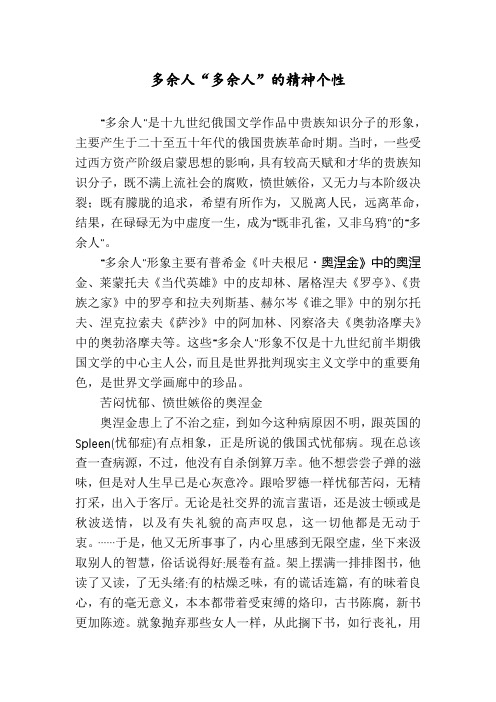 多余人“多余人”的精神个性

"多余人"是十九世纪俄国文学作品中贵族知识分子的形象，主要产生于二十至五十年代的俄国贵族革命时期。当时，一些受过西方资产阶级启蒙思想的影响，具有较高天赋和才华的贵族知识分子，既不满上流社会的腐败，愤世嫉俗，又无力与本阶级决裂；既有朦胧的追求，希望有所作为，又脱离人民，远离革命，结果，在碌碌无为中虚度一生，成为"既非孔雀，又非乌鸦"的"多余人"。

"多余人"形象主要有普希金《叶夫根尼·奥涅金》中的奥涅金、莱蒙托夫《当代英雄》中的皮却林、屠格涅夫《罗亭》、《贵族之家》中的罗亭和拉夫列斯基、赫尔岑《谁之罪》中的别尔托夫、涅克拉索夫《萨沙》中的阿加林、冈察洛夫《奥勃洛摩夫》中的奥勃洛摩夫等。这些"多余人"形象不仅是十九世纪前半期俄国文学的中心主人公，而且是世界批判现实主义文学中的重要角色，是世界文学画廊中的珍品。

苦闷忧郁、愤世嫉俗的奥涅金

奥涅金患上了不治之症，到如今这种病原因不明，跟英国的Spleen(忧郁症)有点相象，正是所说的俄国式忧郁病。现在总该查一查病源，不过，他没有自杀倒算万幸。他不想尝尝子弹的滋味，但是对人生早已是心灰意冷。跟哈罗德一样忧郁苦闷，无精打采，出入于客厅。无论是社交界的流言蜚语，还是波士顿或是秋波送情，以及有失礼貌的高声叹息，这一切他都是无动于衷。……于是，他又无所事事了，内心里感到无限空虚，坐下来汲取别人的智慧，俗话说得好:展卷有益。架上摆满一排排图书，他读了又读，了无头绪:有的枯燥乏味，有的谎话连篇，有的昧着良心，有的毫无意义，本本都带着受束缚的烙印，古书陈腐，新书更加陈迹。就象抛弃那些女人一样，从此搁下书，如行丧礼，用